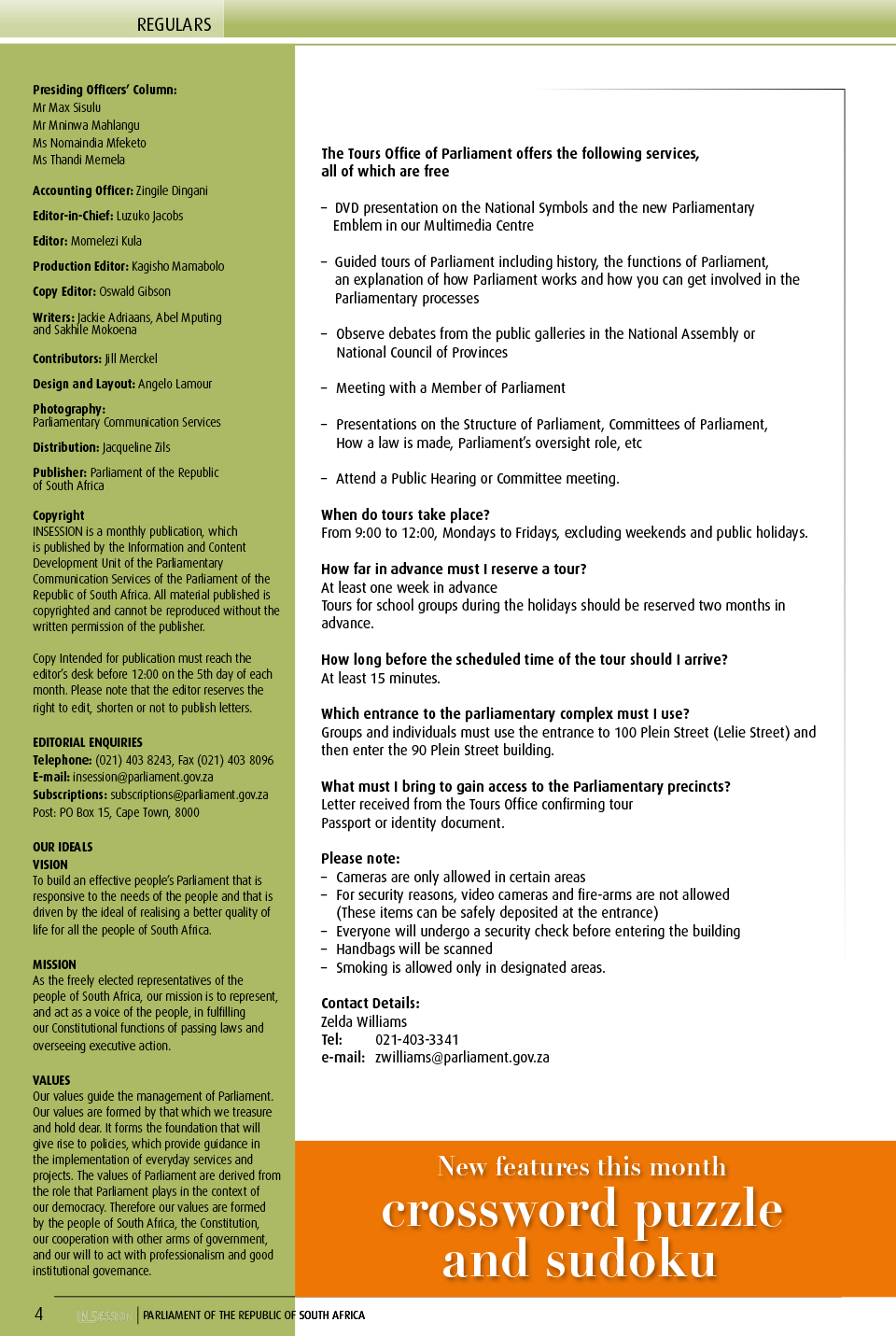 REGULARS

Presiding Officers' Column:
Mr Max Sisulu
Mr Mninwa Mahlangu
Ms Nomaindia Mfeketo
Ms Thandi Memela

Accounting Officer: Zingile Dingani

Editor-in-Chief: Luzuko Jacobs

Editor: Momelezi Kula

Production Editor: Kagisho Mamabolo

Copy Editor: Oswald Gibson

Writers: Jackie Adriaans, Abel Mputing and Sakhile Mokoena

Contributors: Jill Merckel

Design and Layout: Angelo Lamour

Photography: Parliamentary Communication Services

Distribution: Jacqueline Zils

Publisher: Parliament of the Republic of South Africa

Copyright
INSESSION is a monthly publication, which is published by the Information and Content Development Unit of the Parliamentary Communication Services of the Parliament of the Republic of South Africa. All material published is copyrighted and cannot be reproduced without the written permission of the publisher.

Copy Intended for publication must reach the editor's desk before 12:00 on the 5th day of each month. Please note that the editor reserves the right to edit, shorten or not to publish letters.

EDITORIAL ENQUIRIES
Telephone: (021) 403 8243, Fax (021) 403 8096
E-mail: insession@parliament.gov.za
Subscriptions: subscriptions@parliament.gov.za
Post: PO Box 15, Cape Town, 8000

OUR IDEALS
VISION
To build an effective people's Parliament that is responsive to the needs of the people and that is driven by the ideal of realising a better quality of life for all the people of South Africa.

MISSION
As the freely elected representatives of the people of South Africa, our mission is to represent, and act as a voice of the people, in fulfilling our Constitutional functions of passing laws and overseeing executive action.

VALUES
Our values guide the management of Parliament. Our values are formed by that which we treasure and hold dear. It forms the foundation that will give rise to policies, which provide guidance in the implementation of everyday services and projects. The values of Parliament are derived from the role that Parliament plays in the context of our democracy. Therefore our values are formed by the people of South Africa, the Constitution, our cooperation with other arms of government, and our will to act with professionalism and good institutional governance.

The Tours Office of Parliament offers the following services, all of which are free

– DVD presentation on the National Symbols and the new Parliamentary Emblem in our Multimedia Centre

– Guided tours of Parliament including history, the functions of Parliament, an explanation of how Parliament works and how you can get involved in the Parliamentary processes

– Observe debates from the public galleries in the National Assembly or National Council of Provinces

– Meeting with a Member of Parliament

– Presentations on the Structure of Parliament, Committees of Parliament, How a law is made, Parliament's oversight role, etc

– Attend a Public Hearing or Committee meeting.

When do tours take place?
From 9:00 to 12:00, Mondays to Fridays, excluding weekends and public holidays.

How far in advance must I reserve a tour?
At least one week in advance
Tours for school groups during the holidays should be reserved two months in advance.

How long before the scheduled time of the tour should I arrive?
At least 15 minutes.

Which entrance to the parliamentary complex must I use?
Groups and individuals must use the entrance to 100 Plein Street (Lelie Street) and then enter the 90 Plein Street building.

What must I bring to gain access to the Parliamentary precincts?
Letter received from the Tours Office confirming tour
Passport or identity document.

Please note:
– Cameras are only allowed in certain areas
– For security reasons, video cameras and fire-arms are not allowed (These items can be safely deposited at the entrance)
– Everyone will undergo a security check before entering the building
– Handbags will be scanned
– Smoking is allowed only in designated areas.

Contact Details:
Zelda Williams
Tel: 021-403-3341
e-mail: zwilliams@parliament.gov.za

New features this month
crossword puzzle and sudoku

4 INSESSION | PARLIAMENT OF THE REPUBLIC OF SOUTH AFRICA